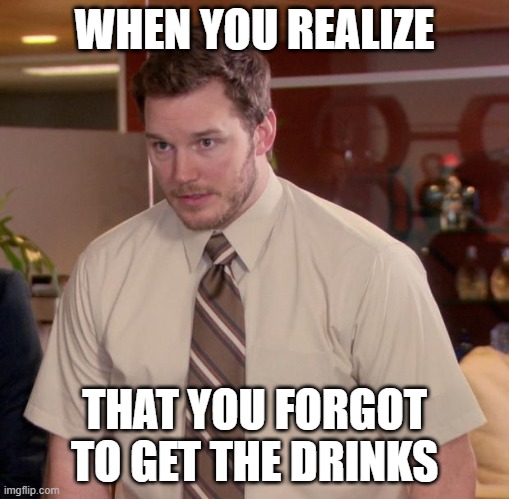 WHEN YOU REALIZE

THAT YOU FORGOT TO GET THE DRINKS

imgflip.com